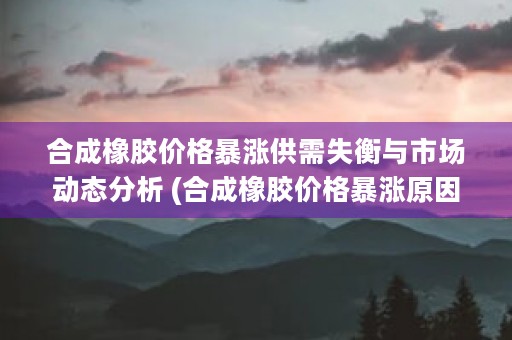 合成橡胶价格暴涨供需失衡与市场动态分析 (合成橡胶价格暴涨原因